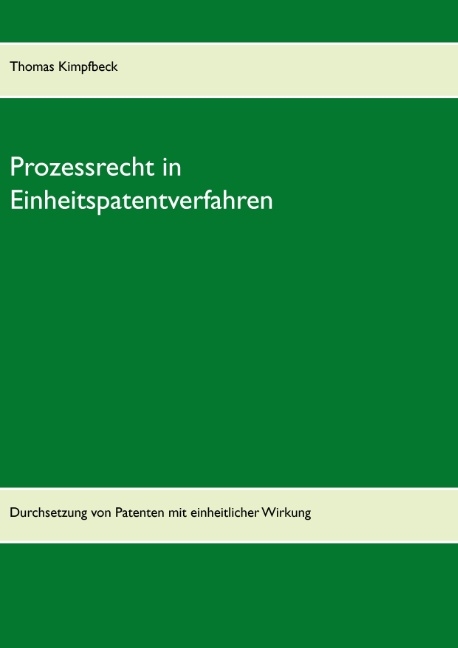 Thomas Kimpfbeck

Prozessrecht in Einheitspatentverfahren

Durchsetzung von Patenten mit einheitlicher Wirkung